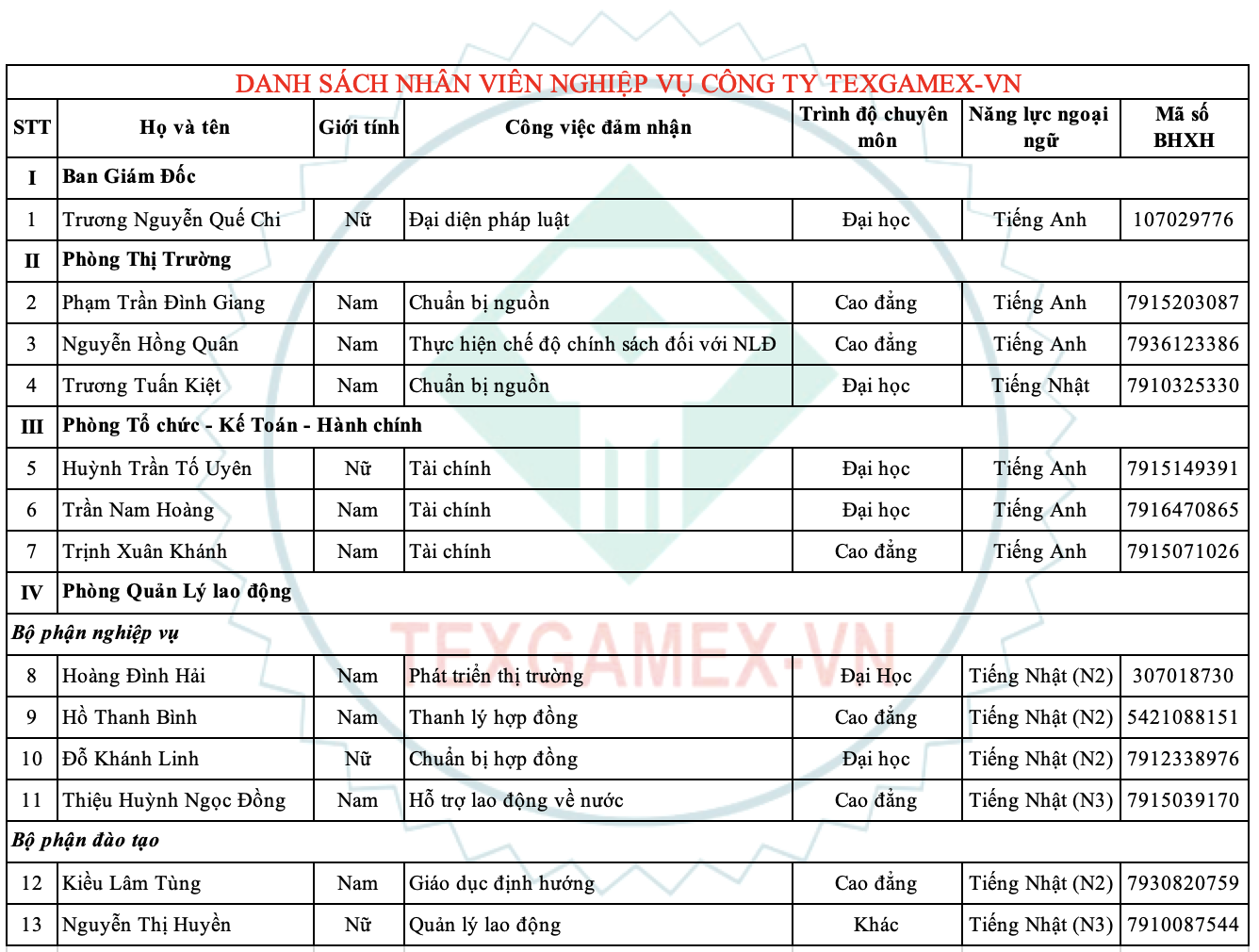 DANH SÁCH NHÂN VIÊN NGHIỆP VỤ CÔNG TY TEXGAMEX-VN

| STT | Họ và tên | Giới tính | Công việc đảm nhận | Trình độ chuyên môn | Năng lực ngoại ngữ | Mã số BHXH |
|---|---|---|---|---|---|---|
| I | Ban Giám Đốc | | | | | |
| 1 | Trương Nguyễn Quế Chi | Nữ | Đại diện pháp luật | Đại học | Tiếng Anh | 107029776 |
| II | Phòng Thị Trường | | | | | |
| 2 | Phạm Trần Đình Giang | Nam | Chuẩn bị nguồn | Cao đẳng | Tiếng Anh | 7915203087 |
| 3 | Nguyễn Hồng Quân | Nam | Thực hiện chế độ chính sách đối với NLĐ | Cao đẳng | Tiếng Anh | 7936123386 |
| 4 | Trương Tuấn Kiệt | Nam | Chuẩn bị nguồn | Đại học | Tiếng Nhật | 7910325330 |
| III | Phòng Tổ chức - Kế Toán - Hành chính | | | | | |
| 5 | Huỳnh Trần Tố Uyên | Nữ | Tài chính | Đại học | Tiếng Anh | 7915149391 |
| 6 | Trần Nam Hoàng | Nam | Tài chính | Đại học | Tiếng Anh | 7916470865 |
| 7 | Trịnh Xuân Khánh | Nam | Tài chính | Cao đẳng | Tiếng Anh | 7915071026 |
| IV | Phòng Quản Lý lao động | | | | | |
| Bộ phận nghiệp vụ | | | | | | |
| 8 | Hoàng Đình Hải | Nam | Phát triển thị trường | Đại Học | Tiếng Nhật (N2) | 307018730 |
| 9 | Hồ Thanh Bình | Nam | Thanh lý hợp đồng | Cao đẳng | Tiếng Nhật (N2) | 5421088151 |
| 10 | Đỗ Khánh Linh | Nữ | Chuẩn bị hợp đồng | Đại học | Tiếng Nhật (N2) | 7912338976 |
| 11 | Thiệu Huỳnh Ngọc Đồng | Nam | Hỗ trợ lao động về nước | Cao đẳng | Tiếng Nhật (N3) | 7915039170 |
| Bộ phận đào tạo | | | | | | |
| 12 | Kiều Lâm Tùng | Nam | Giáo dục định hướng | Cao đẳng | Tiếng Nhật (N2) | 7930820759 |
| 13 | Nguyễn Thị Huyền | Nữ | Quản lý lao động | Khác | Tiếng Nhật (N3) | 7910087544 |

TEXGAMEX-VN